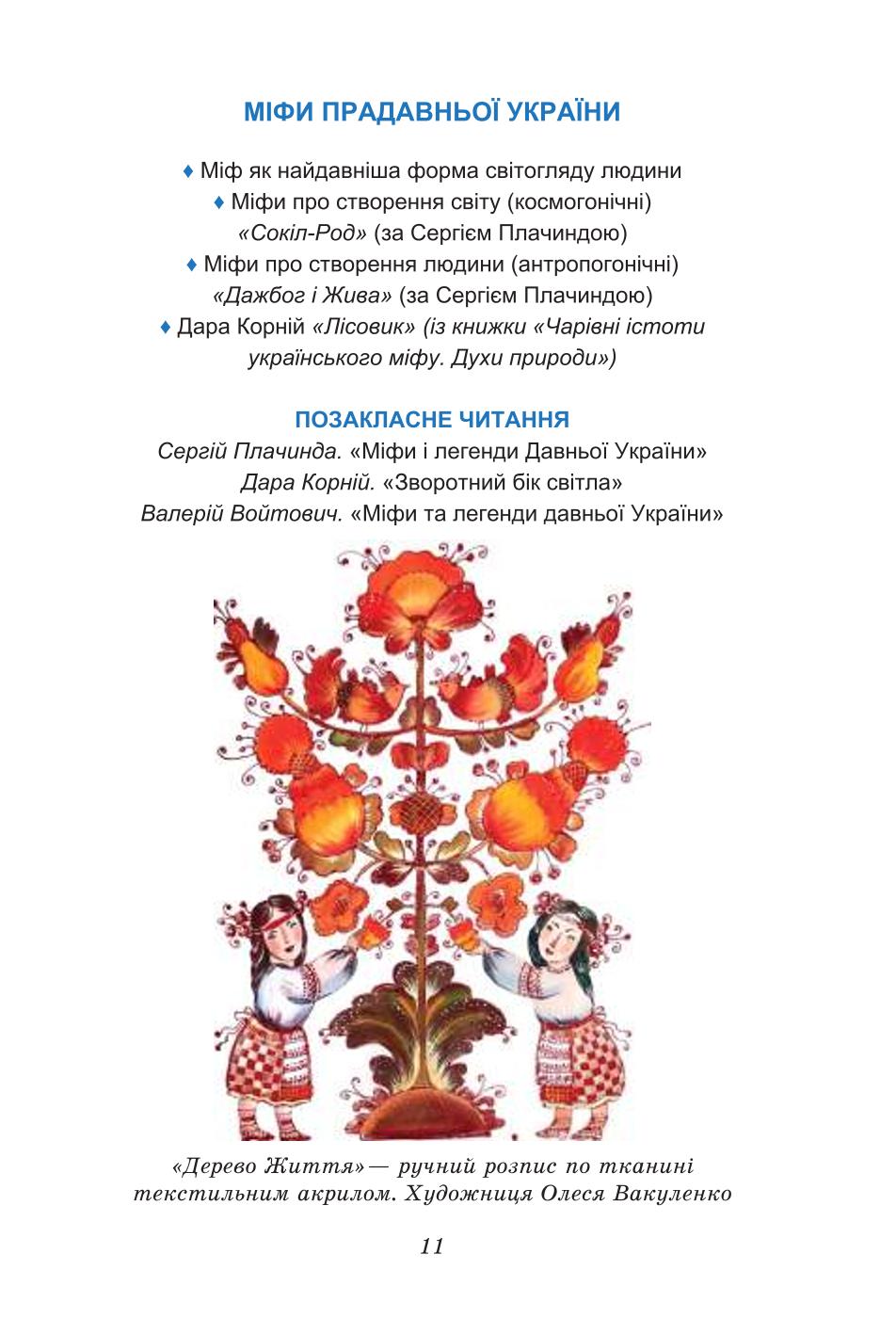 МІФИ ПРАДАВНЬОЇ УКРАЇНИ

♦ Міф як найдавніша форма світогляду людини
♦ Міфи про створення світу (космогонічні)
«Сокіл-Род» (за Сергієм Плачиндою)
♦ Міфи про створення людини (антропогонічні)
«Дажбог і Жива» (за Сергієм Плачиндою)
♦ Дара Корній «Лісовик» (із книжки «Чарівні істоти українського міфу. Духи природи»)

ПОЗАКЛАСНЕ ЧИТАННЯ
Сергій Плачинда. «Міфи і легенди Давньої України»
Дара Корній. «Зворотний бік світла»
Валерій Войтович. «Міфи та легенди давньої України»

«Дерево Життя» — ручний розпис по тканині текстильним акрилом. Художниця Олеся Вакуленко

11